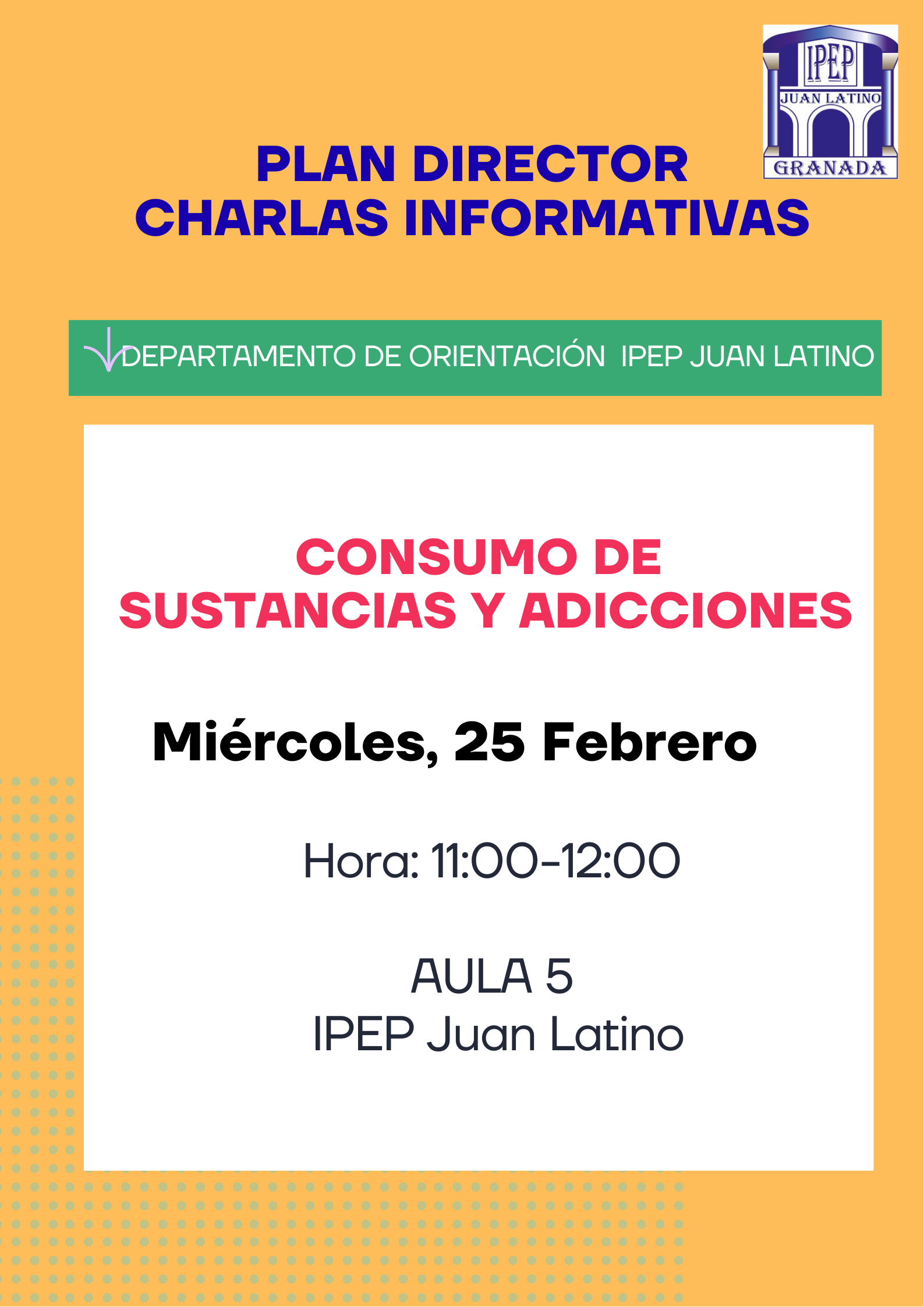 IPEP
JUAN LATINO
GRANADA

PLAN DIRECTOR
CHARLAS INFORMATIVAS

DEPARTAMENTO DE ORIENTACIÓN IPEP JUAN LATINO

CONSUMO DE
SUSTANCIAS Y ADICCIONES

Miércoles, 25 Febrero

Hora: 11:00-12:00

AULA 5
IPEP Juan Latino